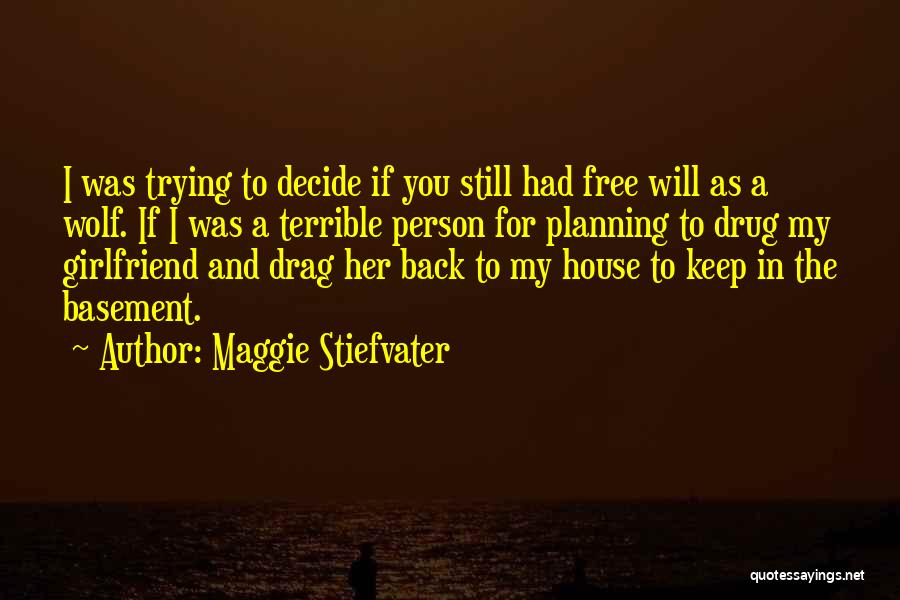 I was trying to decide if you still had free will as a wolf. If I was a terrible person for planning to drug my girlfriend and drag her back to my house to keep in the basement.

~ Author: Maggie Stiefvater

quotessayings.net